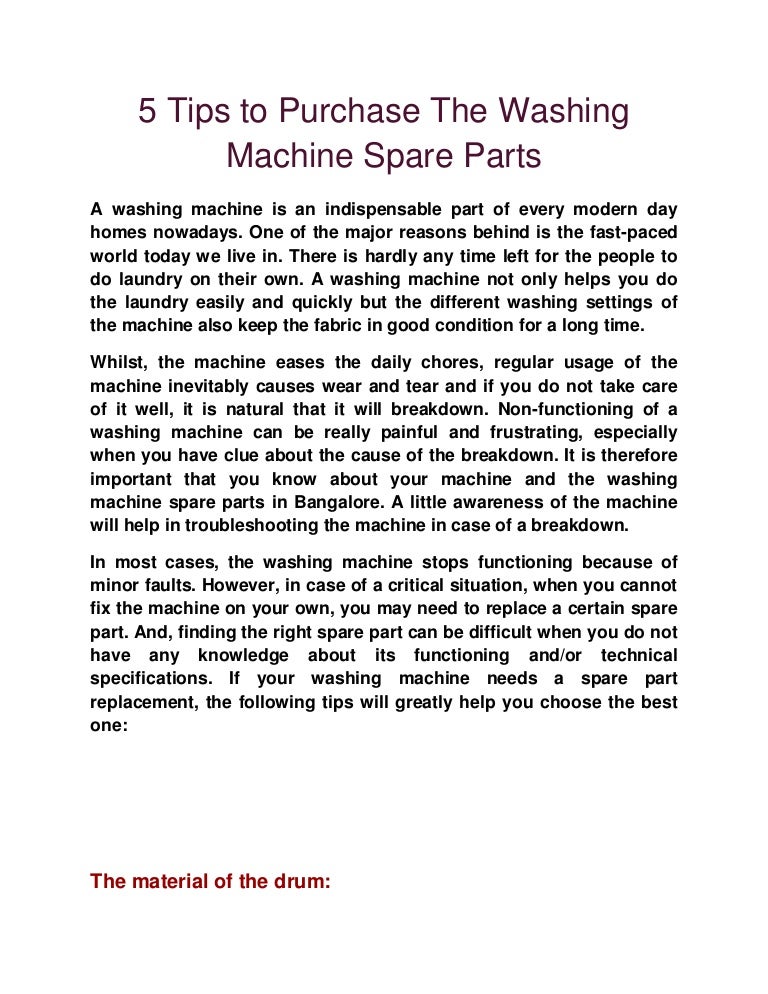 5 Tips to Purchase The Washing Machine Spare Parts

A washing machine is an indispensable part of every modern day homes nowadays. One of the major reasons behind is the fast-paced world today we live in. There is hardly any time left for the people to do laundry on their own. A washing machine not only helps you do the laundry easily and quickly but the different washing settings of the machine also keep the fabric in good condition for a long time.

Whilst, the machine eases the daily chores, regular usage of the machine inevitably causes wear and tear and if you do not take care of it well, it is natural that it will breakdown. Non-functioning of a washing machine can be really painful and frustrating, especially when you have clue about the cause of the breakdown. It is therefore important that you know about your machine and the washing machine spare parts in Bangalore. A little awareness of the machine will help in troubleshooting the machine in case of a breakdown.

In most cases, the washing machine stops functioning because of minor faults. However, in case of a critical situation, when you cannot fix the machine on your own, you may need to replace a certain spare part. And, finding the right spare part can be difficult when you do not have any knowledge about its functioning and/or technical specifications. If your washing machine needs a spare part replacement, the following tips will greatly help you choose the best one:

The material of the drum: